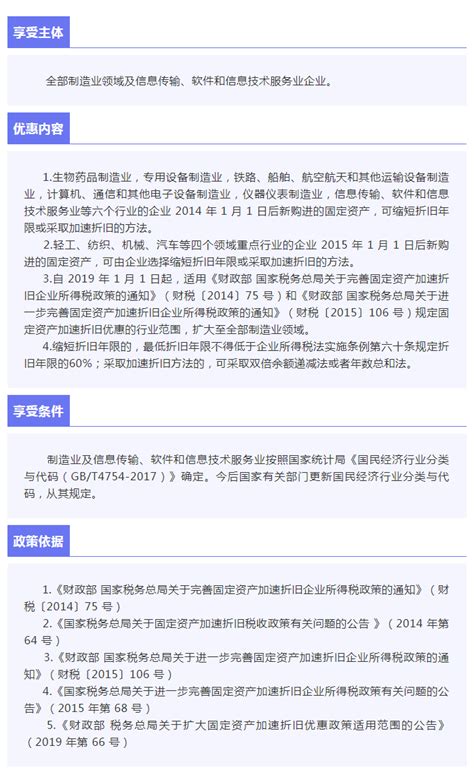 享受主体

全部制造业领域及信息传输、软件和信息技术服务业企业。

优惠内容

1.生物药品制造业，专用设备制造业，铁路、船舶、航空航天和其他运输设备制造业，计算机、通信和其他电子设备制造业，仪器仪表制造业，信息传输、软件和信息技术服务业等六个行业的企业 2014 年 1 月 1 日后新购进的固定资产，可缩短折旧年限或采取加速折旧的方法。

2.轻工、纺织、机械、汽车等四个领域重点行业的企业 2015 年 1 月 1 日后新购进的固定资产，可由企业选择缩短折旧年限或采取加速折旧的方法。

3.自 2019 年 1 月 1 日起，适用《财政部 国家税务总局关于完善固定资产加速折旧企业所得税政策的通知》（财税〔2014〕75 号）和《财政部 国家税务总局关于进一步完善固定资产加速折旧企业所得税政策的通知》（财税〔2015〕106 号）规定固定资产加速折旧优惠的行业范围，扩大至全部制造业领域。

4.缩短折旧年限的，最低折旧年限不得低于企业所得税法实施条例第六十条规定折旧年限的60%；采取加速折旧方法的，可采取双倍余额递减法或者年数总和法。

享受条件

制造业及信息传输、软件和信息技术服务业按照国家统计局《国民经济行业分类与代码（GB/T4754-2017）》确定。今后国家有关部门更新国民经济行业分类与代码，从其规定。

政策依据

1.《财政部 国家税务总局关于完善固定资产加速折旧企业所得税政策的通知》（财税〔2014〕75 号）

2.《国家税务总局关于固定资产加速折旧税收政策有关问题的公告 》（2014 年第 64 号）

3.《财政部 国家税务总局关于进一步完善固定资产加速折旧企业所得税政策的通知》（财税〔2015〕106 号）

4.《国家税务总局关于进一步完善固定资产加速折旧企业所得税政策有关问题的公告》（2015 年第 68 号）

5.《财政部 税务总局关于扩大固定资产加速折旧优惠政策适用范围的公告》（2019 年第 66 号）